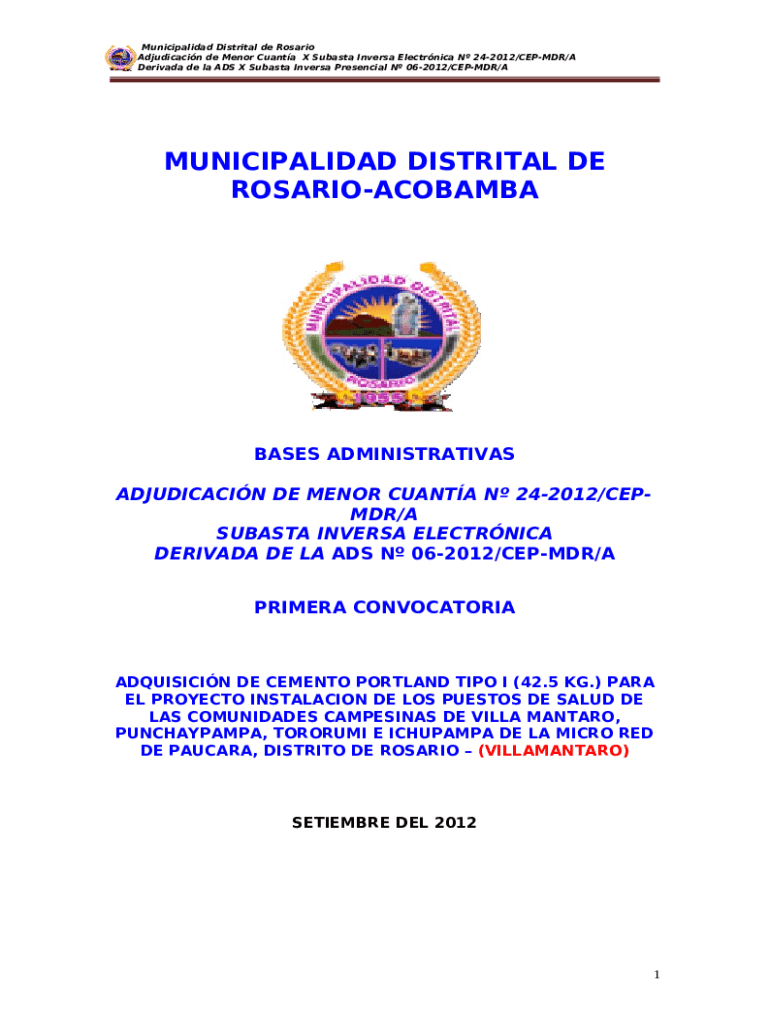 Municipalidad Distrital de Rosario
Adjudicación de Menor Cuantía X Subasta Inversa Electrónica Nº 24-2012/CEP-MDR/A
Derivada de la ADS X Subasta Inversa Presencial Nº 06-2012/CEP-MDR/A

MUNICIPALIDAD DISTRITAL DE ROSARIO-ACOBAMBA

MUNICIPALIDAD DISTRITAL ROSARIO 1955

BASES ADMINISTRATIVAS

ADJUDICACIÓN DE MENOR CUANTÍA Nº 24-2012/CEP-MDR/A
SUBASTA INVERSA ELECTRÓNICA
DERIVADA DE LA ADS Nº 06-2012/CEP-MDR/A

PRIMERA CONVOCATORIA

ADQUISICIÓN DE CEMENTO PORTLAND TIPO I (42.5 KG.) PARA EL PROYECTO INSTALACION DE LOS PUESTOS DE SALUD DE LAS COMUNIDADES CAMPESINAS DE VILLA MANTARO, PUNCHAYPAMPA, TORORUMI E ICHUPAMPA DE LA MICRO RED DE PAUCARA, DISTRITO DE ROSARIO – (VILLAMANTARO)

SETIEMBRE DEL 2012

1